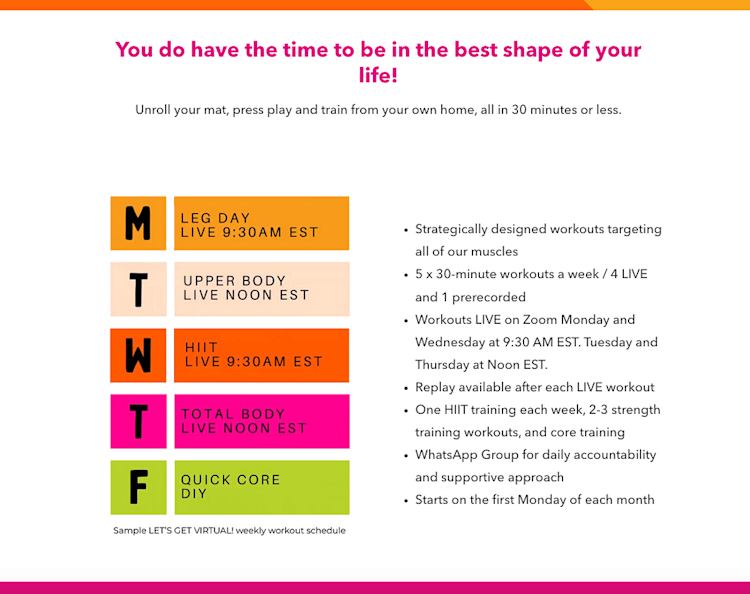 You do have the time to be in the best shape of your life!

Unroll your mat, press play and train from your own home, all in 30 minutes or less.

M
LEG DAY
LIVE 9:30AM EST

T
UPPER BODY
LIVE NOON EST

W
HIIT
LIVE 9:30AM EST

T
TOTAL BODY
LIVE NOON EST

F
QUICK CORE
DIY

Sample LET'S GET VIRTUAL! weekly workout schedule

• Strategically designed workouts targeting all of our muscles
• 5 x 30-minute workouts a week / 4 LIVE and 1 prerecorded
• Workouts LIVE on Zoom Monday and Wednesday at 9:30 AM EST. Tuesday and Thursday at Noon EST.
• Replay available after each LIVE workout
• One HIIT training each week, 2-3 strength training workouts, and core training
• WhatsApp Group for daily accountability and supportive approach
• Starts on the first Monday of each month